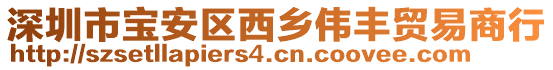 深圳市宝安区西乡伟丰贸易商行
http://szsetllapiers4.cn.coovee.com